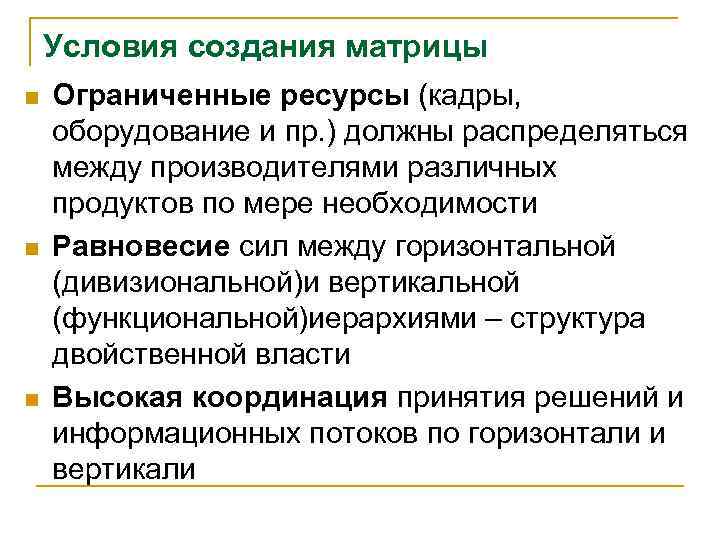 Условия создания матрицы

Ограниченные ресурсы (кадры, оборудование и пр.) должны распределяться между производителями различных продуктов по мере необходимости

Равновесие сил между горизонтальной (дивизиональной)и вертикальной (функциональной)иерархиями – структура двойственной власти

Высокая координация принятия решений и информационных потоков по горизонтали и вертикали